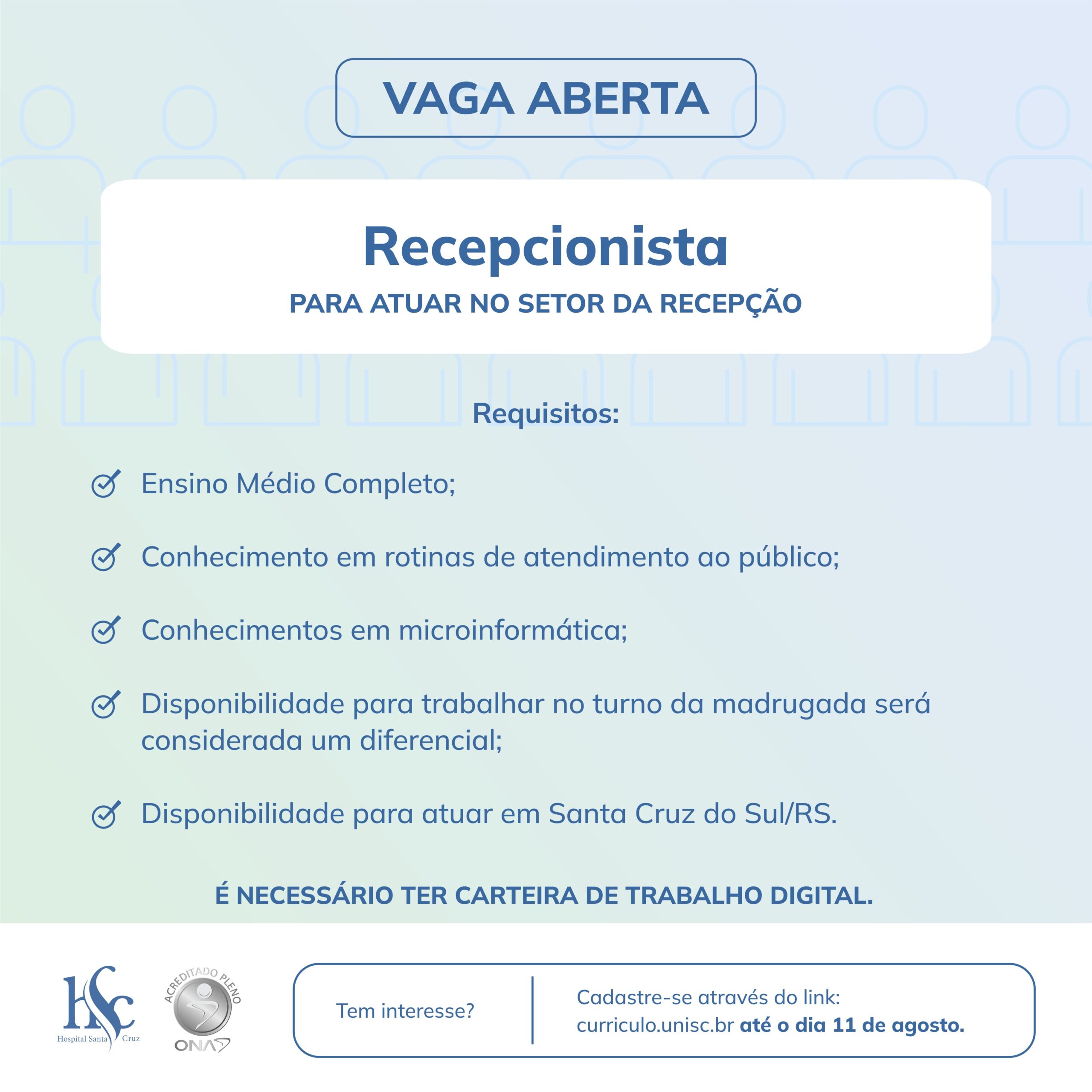 VAGA ABERTA

Recepcionista
PARA ATUAR NO SETOR DA RECEPÇÃO

Requisitos:

Ensino Médio Completo;

Conhecimento em rotinas de atendimento ao público;

Conhecimentos em microinformática;

Disponibilidade para trabalhar no turno da madrugada será considerada um diferencial;

Disponibilidade para atuar em Santa Cruz do Sul/RS.

É NECESSÁRIO TER CARTEIRA DE TRABALHO DIGITAL.

HSC
Hospital Santa Cruz

ACREDITADO PLENO
ONA

Tem interesse?

Cadastre-se através do link: curriculo.unisc.br até o dia 11 de agosto.